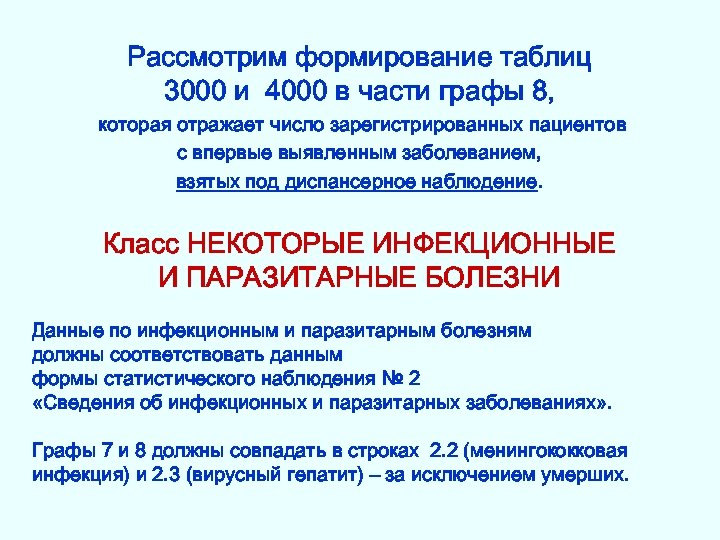 Рассмотрим формирование таблиц 3000 и 4000 в части графы 8,
которая отражает число зарегистрированных пациентов с впервые выявленным заболеванием, взятых под диспансерное наблюдение.

Класс НЕКОТОРЫЕ ИНФЕКЦИОННЫЕ И ПАРАЗИТАРНЫЕ БОЛЕЗНИ

Данные по инфекционным и паразитарным болезням должны соответствовать данным формы статистического наблюдения № 2 «Сведения об инфекционных и паразитарных заболеваниях».

Графы 7 и 8 должны совпадать в строках 2.2 (менингококковая инфекция) и 2.3 (вирусный гепатит) – за исключением умерших.